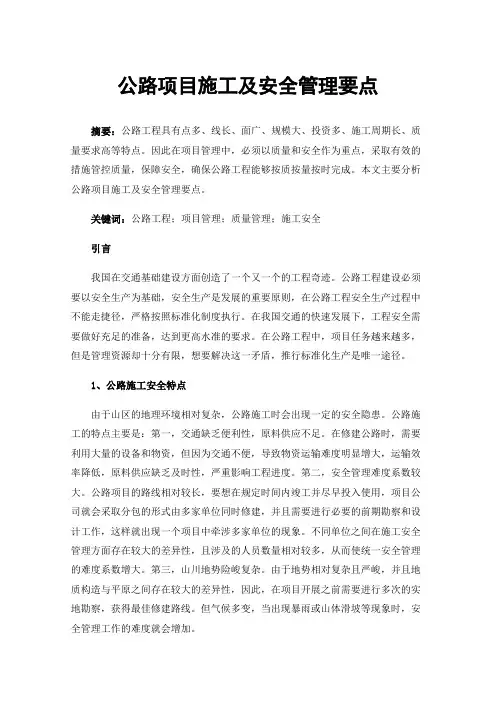 公路项目施工及安全管理要点

摘要：公路工程具有点多、线长、面广、规模大、投资多、施工周期长、质量要求高等特点。因此在项目管理中，必须以质量和安全作为重点，采取有效的措施管控质量，保障安全，确保公路工程能够按质按量按时完成。本文主要分析公路项目施工及安全管理要点。

关键词：公路工程；项目管理；质量管理；施工安全

引言

我国在交通基础建设方面创造了一个又一个的工程奇迹。公路工程建设必须要以安全生产为基础，安全生产是发展的重要原则，在公路工程安全生产过程中不能走捷径，严格按照标准化制度执行。在我国交通的快速发展下，工程安全需要做好充足的准备，达到更高水准的要求。在公路工程中，项目任务越来越多，但是管理资源却十分有限，想要解决这一矛盾，推行标准化生产是唯一途径。

1、公路施工安全特点

由于山区的地理环境相对复杂，公路施工时会出现一定的安全隐患。公路施工的特点主要是：第一，交通缺乏便利性，原料供应不足。在修建公路时，需要利用大量的设备和物资，但因为交通不便，导致物资运输难度明显增大，运输效率降低，原料供应缺乏及时性，严重影响工程进度。第二，安全管理难度系数较大。公路项目的路线相对较长，要想在规定时间内竣工并尽早投入使用，项目公司就会采取分包的形式由多家单位同时修建，并且需要进行必要的前期勘察和设计工作，这样就出现一个项目中牵涉多家单位的现象。不同单位之间在施工安全管理方面存在较大的差异性，且涉及的人员数量相对较多，从而使统一安全管理的难度系数增大。第三，山川地势险峻复杂。由于地势相对复杂且严峻，并且地质构造与平原之间存在较大的差异性，因此，在项目开展之前需要进行多次的实地勘察，获得最佳修建路线。但气候多变，当出现暴雨或山体滑坡等现象时，安全管理工作的难度就会增加。